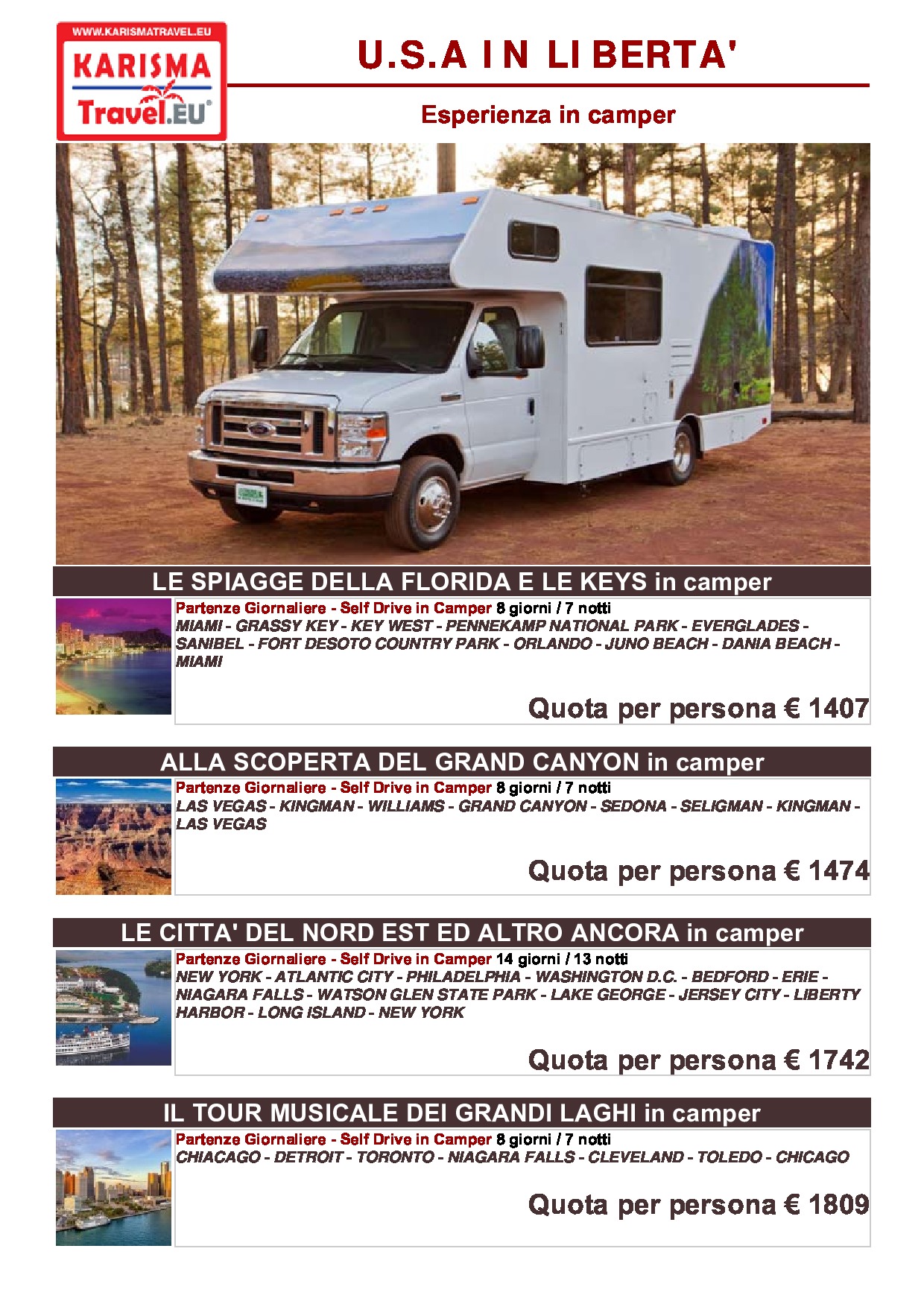 WWW.KARISMATRAVEL.EU
KARISMA
Travel.EU®

U.S.A IN LIBERTA'

Esperienza in camper

LE SPIAGGE DELLA FLORIDA E LE KEYS in camper

Partenze Giornaliere - Self Drive in Camper 8 giorni / 7 notti
MIAMI - GRASSY KEY - KEY WEST - PENNEKAMP NATIONAL PARK - EVERGLADES - SANIBEL - FORT DESOTO COUNTRY PARK - ORLANDO - JUNO BEACH - DANIA BEACH - MIAMI

Quota per persona € 1407

ALLA SCOPERTA DEL GRAND CANYON in camper

Partenze Giornaliere - Self Drive in Camper 8 giorni / 7 notti
LAS VEGAS - KINGMAN - WILLIAMS - GRAND CANYON - SEDONA - SELIGMAN - KINGMAN - LAS VEGAS

Quota per persona € 1474

LE CITTA' DEL NORD EST ED ALTRO ANCORA in camper

Partenze Giornaliere - Self Drive in Camper 14 giorni / 13 notti
NEW YORK - ATLANTIC CITY - PHILADELPHIA - WASHINGTON D.C. - BEDFORD - ERIE - NIAGARA FALLS - WATSON GLEN STATE PARK - LAKE GEORGE - JERSEY CITY - LIBERTY HARBOR - LONG ISLAND - NEW YORK

Quota per persona € 1742

IL TOUR MUSICALE DEI GRANDI LAGHI in camper

Partenze Giornaliere - Self Drive in Camper 8 giorni / 7 notti
CHIACAGO - DETROIT - TORONTO - NIAGARA FALLS - CLEVELAND - TOLEDO - CHICAGO

Quota per persona € 1809